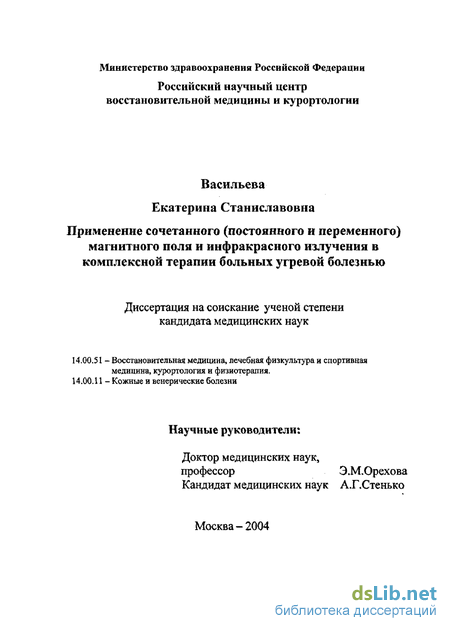 Министерство здравоохранения Российской Федерации

Российский научный центр восстановительной медицины и курортологии

Васильева

Екатерина Станиславовна

Применение сочетанного (постоянного и переменного) магнитного поля и инфракрасного излучения в комплексной терапии больных угревой болезнью

Диссертация на соискание ученой степени кандидата медицинских наук

14.00.51 – Восстановительная медицина, лечебная физкультура и спортивная медицина, курортология и физиотерапия.
14.00.11 – Кожные и венерические болезни

Научные руководители:

Доктор медицинских наук, профессор Э.М.Орехова
Кандидат медицинских наук А.Г.Стенько

Москва – 2004

dsLib.net
библиотека диссертаций